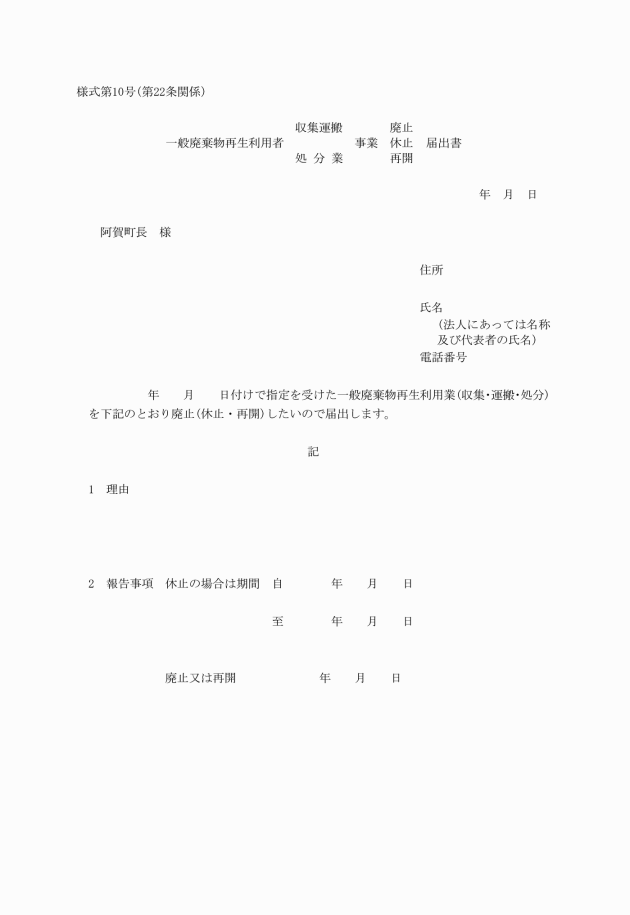 様式第10号(第22条関係)

収集運搬　廃止
一般廃棄物再生利用者　事業　休止　届出書
処 分 業　再開

年　月　日

阿賀町長　様

住所

氏名
(法人にあっては名称及び代表者の氏名)
電話番号

年　月　日付けで指定を受けた一般廃棄物再生利用業(収集・運搬・処分)を下記のとおり廃止(休止・再開)したいので届出します。

記

1　理由

2　報告事項　休止の場合は期間　自　年　月　日

至　年　月　日

廃止又は再開　年　月　日